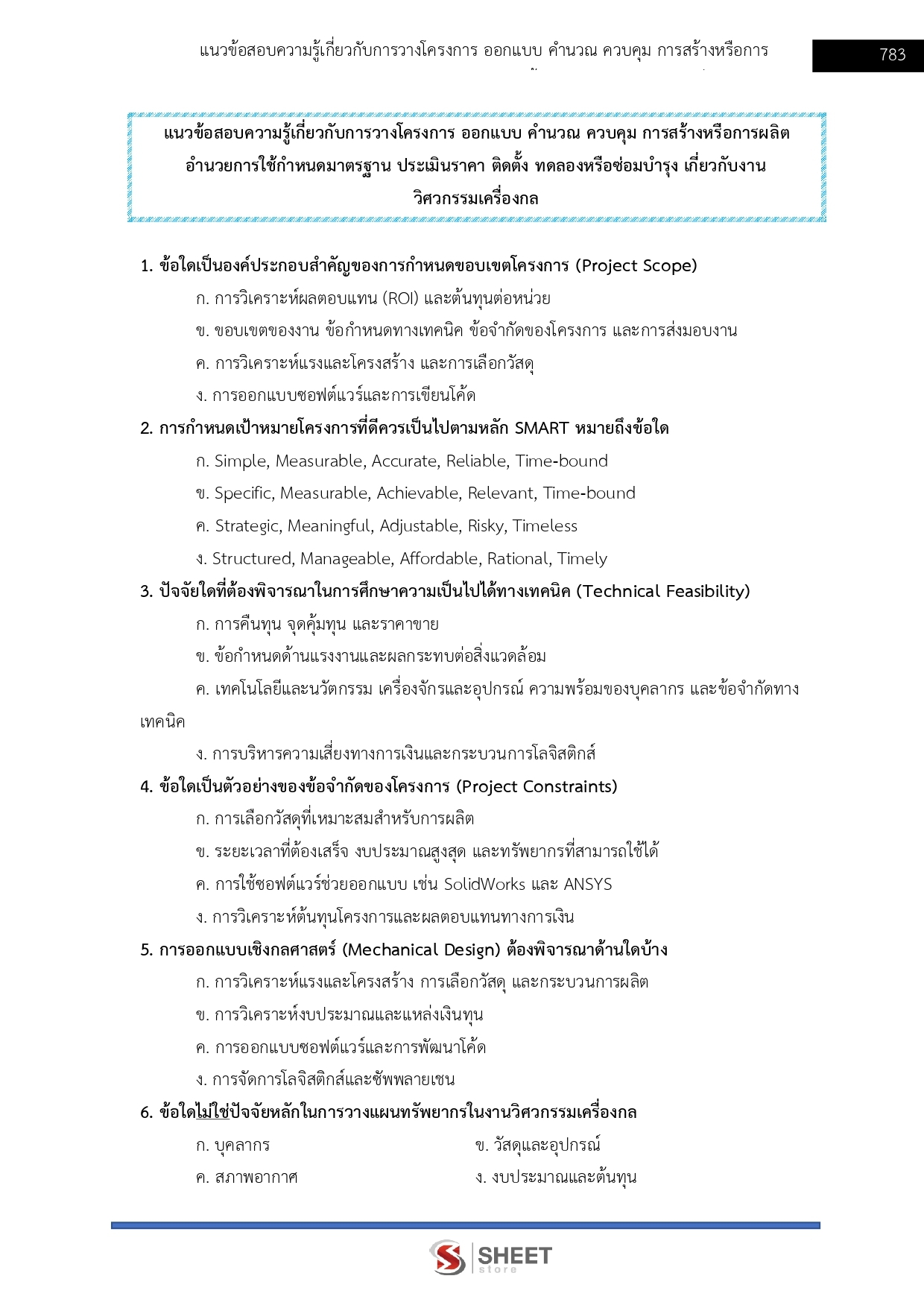 แนวข้อสอบความรู้เกี่ยวกับการวางโครงการ ออกแบบ คำนวณ ควบคุม การสร้างหรือการ

783

แนวข้อสอบความรู้เกี่ยวกับการวางโครงการ ออกแบบ คำนวณ ควบคุม การสร้างหรือการผลิต อำนวยการใช้กำหนดมาตรฐาน ประเมินราคา ติดตั้ง ทดลองหรือซ่อมบำรุง เกี่ยวกับงานวิศวกรรมเครื่องกล

1. ข้อใดเป็นองค์ประกอบสำคัญของการกำหนดขอบเขตโครงการ (Project Scope)
ก. การวิเคราะห์ผลตอบแทน (ROI) และต้นทุนต่อหน่วย
ข. ขอบเขตของงาน ข้อกำหนดทางเทคนิค ข้อจำกัดของโครงการ และการส่งมอบงาน
ค. การวิเคราะห์แรงและโครงสร้าง และการเลือกวัสดุ
ง. การออกแบบซอฟต์แวร์และการเขียนโค้ด
2. การกำหนดเป้าหมายโครงการที่ดีควรเป็นไปตามหลัก SMART หมายถึงข้อใด
ก. Simple, Measurable, Accurate, Reliable, Time-bound
ข. Specific, Measurable, Achievable, Relevant, Time-bound
ค. Strategic, Meaningful, Adjustable, Risky, Timeless
ง. Structured, Manageable, Affordable, Rational, Timely
3. ปัจจัยใดที่ต้องพิจารณาในการศึกษาความเป็นไปได้ทางเทคนิค (Technical Feasibility)
ก. การคืนทุน จุดคุ้มทุน และราคาขาย
ข. ข้อกำหนดด้านแรงงานและผลกระทบต่อสิ่งแวดล้อม
ค. เทคโนโลยีและนวัตกรรม เครื่องจักรและอุปกรณ์ ความพร้อมของบุคลากร และข้อจำกัดทางเทคนิค
ง. การบริหารความเสี่ยงทางการเงินและกระบวนการโลจิสติกส์
4. ข้อใดเป็นตัวอย่างของข้อจำกัดของโครงการ (Project Constraints)
ก. การเลือกวัสดุที่เหมาะสมสำหรับการผลิต
ข. ระยะเวลาที่ต้องเสร็จ งบประมาณสูงสุด และทรัพยากรที่สามารถใช้ได้
ค. การใช้ซอฟต์แวร์ช่วยออกแบบ เช่น SolidWorks และ ANSYS
ง. การวิเคราะห์ต้นทุนโครงการและผลตอบแทนทางการเงิน
5. การออกแบบเชิงกลศาสตร์ (Mechanical Design) ต้องพิจารณาด้านใดบ้าง
ก. การวิเคราะห์แรงและโครงสร้าง การเลือกวัสดุ และกระบวนการผลิต
ข. การวิเคราะห์งบประมาณและแหล่งเงินทุน
ค. การออกแบบซอฟต์แวร์และการพัฒนาโค้ด
ง. การจัดการโลจิสติกส์และซัพพลายเชน
6. ข้อใดไม่ใช่ปัจจัยหลักในการวางแผนทรัพยากรในงานวิศวกรรมเครื่องกล
ก. บุคลากร
ข. วัสดุและอุปกรณ์
ค. สภาพอากาศ
ง. งบประมาณและต้นทุน

SHEET store